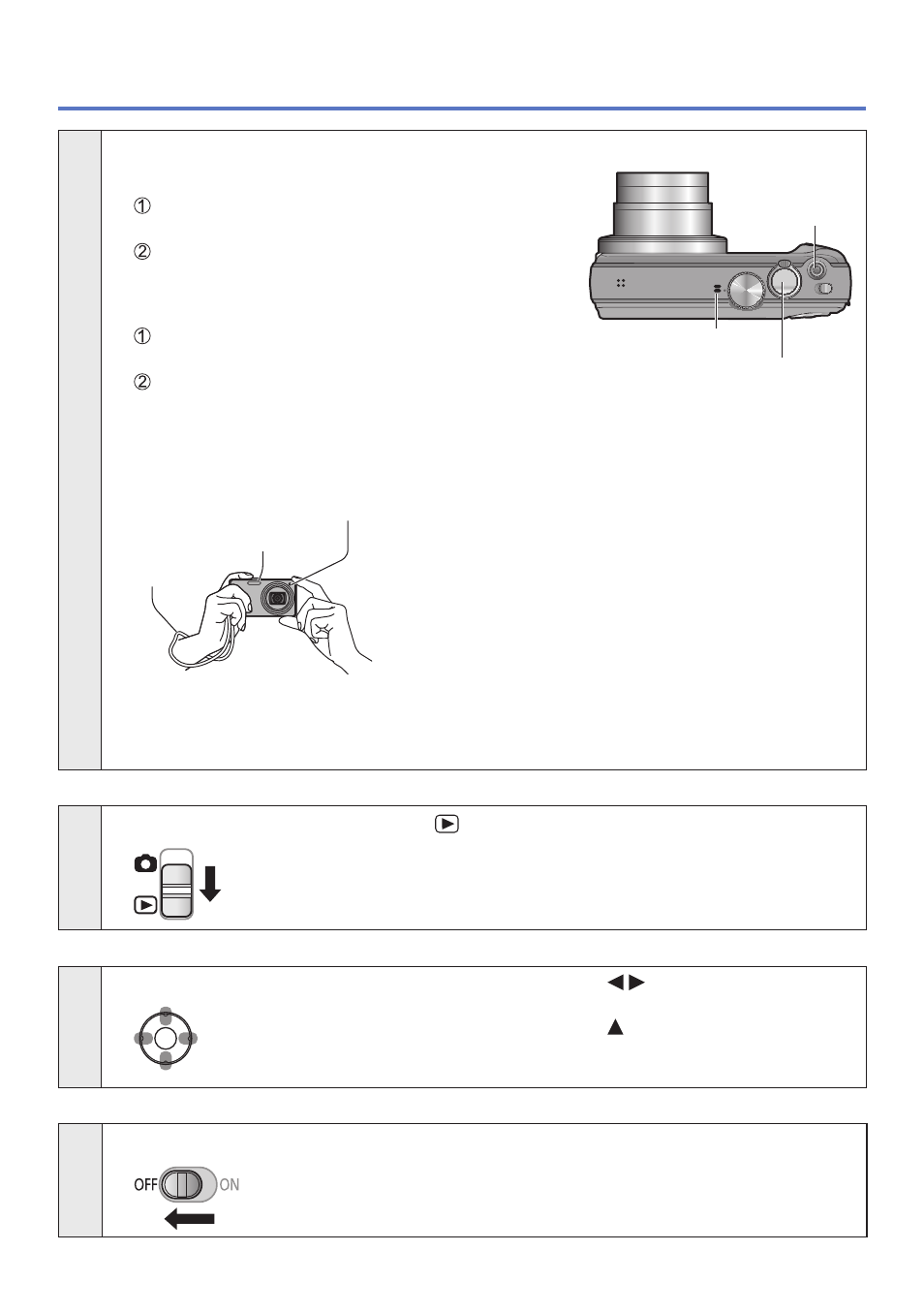 ①

②

①

②

OFF ON